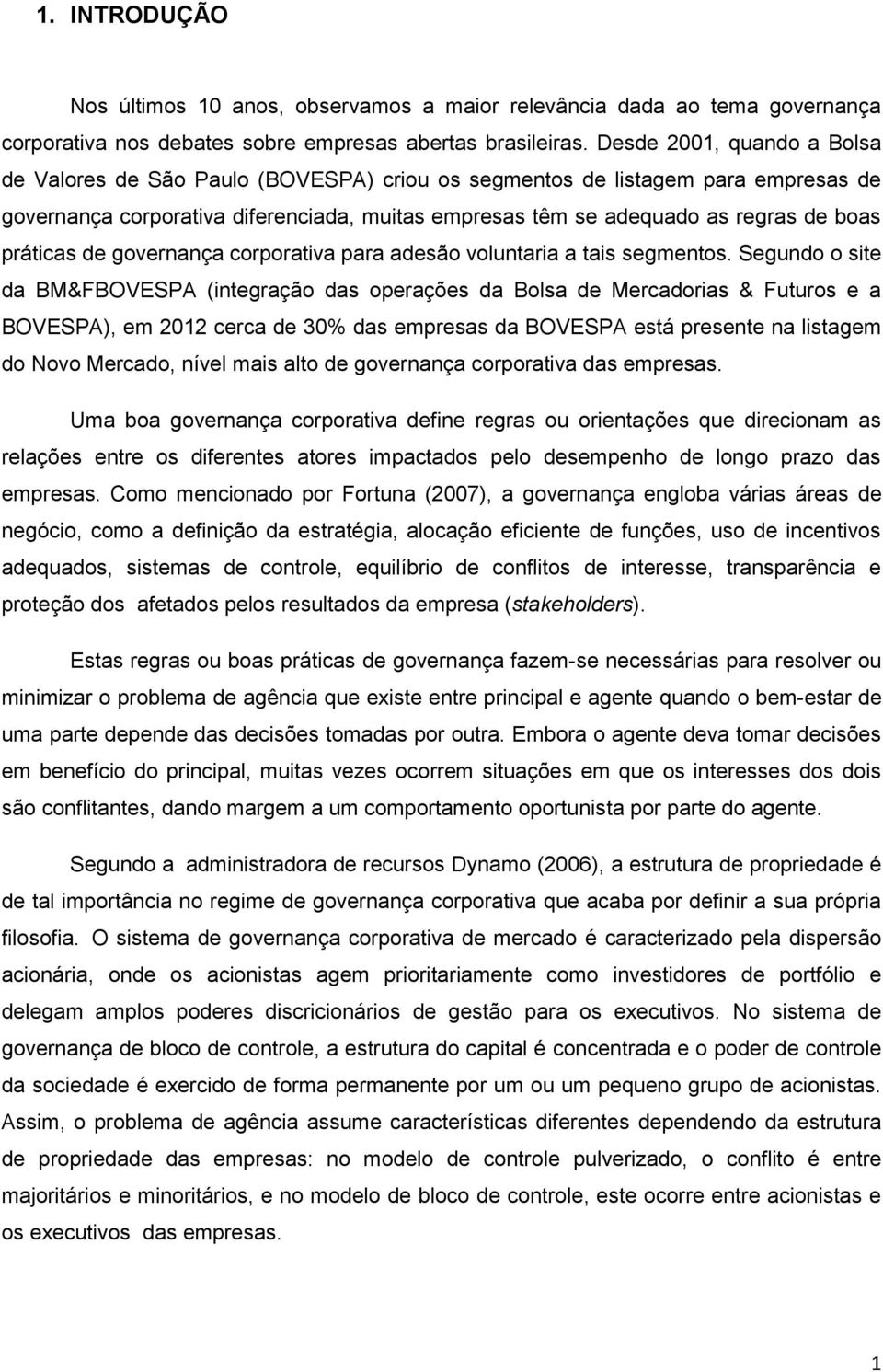 1. INTRODUÇÃO

Nos últimos 10 anos, observamos a maior relevância dada ao tema governança corporativa nos debates sobre empresas abertas brasileiras. Desde 2001, quando a Bolsa de Valores de São Paulo (BOVESPA) criou os segmentos de listagem para empresas de governança corporativa diferenciada, muitas empresas têm se adequado as regras de boas práticas de governança corporativa para adesão voluntaria a tais segmentos. Segundo o site da BM&FBOVESPA (integração das operações da Bolsa de Mercadorias & Futuros e a BOVESPA), em 2012 cerca de 30% das empresas da BOVESPA está presente na listagem do Novo Mercado, nível mais alto de governança corporativa das empresas.

Uma boa governança corporativa define regras ou orientações que direcionam as relações entre os diferentes atores impactados pelo desempenho de longo prazo das empresas. Como mencionado por Fortuna (2007), a governança engloba várias áreas de negócio, como a definição da estratégia, alocação eficiente de funções, uso de incentivos adequados, sistemas de controle, equilíbrio de conflitos de interesse, transparência e proteção dos afetados pelos resultados da empresa (stakeholders).

Estas regras ou boas práticas de governança fazem-se necessárias para resolver ou minimizar o problema de agência que existe entre principal e agente quando o bem-estar de uma parte depende das decisões tomadas por outra. Embora o agente deva tomar decisões em benefício do principal, muitas vezes ocorrem situações em que os interesses dos dois são conflitantes, dando margem a um comportamento oportunista por parte do agente.

Segundo a administradora de recursos Dynamo (2006), a estrutura de propriedade é de tal importância no regime de governança corporativa que acaba por definir a sua própria filosofia. O sistema de governança corporativa de mercado é caracterizado pela dispersão acionária, onde os acionistas agem prioritariamente como investidores de portfólio e delegam amplos poderes discricionários de gestão para os executivos. No sistema de governança de bloco de controle, a estrutura do capital é concentrada e o poder de controle da sociedade é exercido de forma permanente por um ou um pequeno grupo de acionistas. Assim, o problema de agência assume características diferentes dependendo da estrutura de propriedade das empresas: no modelo de controle pulverizado, o conflito é entre majoritários e minoritários, e no modelo de bloco de controle, este ocorre entre acionistas e os executivos das empresas.

1